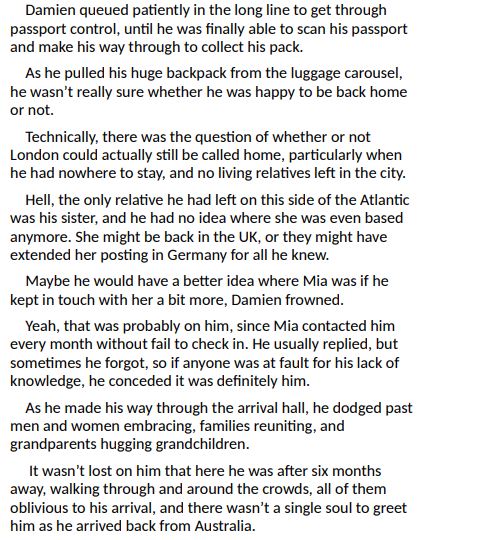 Damien queued patiently in the long line to get through passport control, until he was finally able to scan his passport and make his way through to collect his pack.

As he pulled his huge backpack from the luggage carousel, he wasn't really sure whether he was happy to be back home or not.

Technically, there was the question of whether or not London could actually still be called home, particularly when he had nowhere to stay, and no living relatives left in the city.

Hell, the only relative he had left on this side of the Atlantic was his sister, and he had no idea where she was even based anymore. She might be back in the UK, or they might have extended her posting in Germany for all he knew.

Maybe he would have a better idea where Mia was if he kept in touch with her a bit more, Damien frowned.

Yeah, that was probably on him, since Mia contacted him every month without fail to check in. He usually replied, but sometimes he forgot, so if anyone was at fault for his lack of knowledge, he conceded it was definitely him.

As he made his way through the arrival hall, he dodged past men and women embracing, families reuniting, and grandparents hugging grandchildren.

It wasn't lost on him that here he was after six months away, walking through and around the crowds, all of them oblivious to his arrival, and there wasn't a single soul to greet him as he arrived back from Australia.